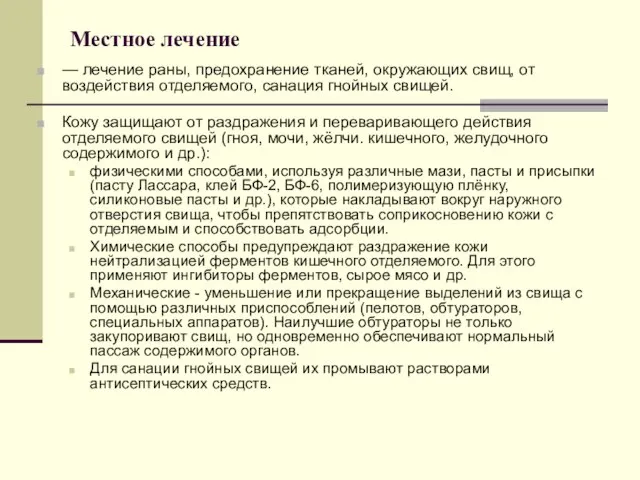 Местное лечение

— лечение раны, предохранение тканей, окружающих свищ, от воздействия отделяемого, санация гнойных свищей.

Кожу защищают от раздражения и переваривающего действия отделяемого свищей (гноя, мочи, жёлчи. кишечного, желудочного содержимого и др.):

физическими способами, используя различные мази, пасты и присыпки (пасту Лассара, клей БФ-2, БФ-6, полимеризующую плёнку, силиконовые пасты и др.), которые накладывают вокруг наружного отверстия свища, чтобы препятствовать соприкосновению кожи с отделяемым и способствовать адсорбции.

Химические способы предупреждают раздражение кожи нейтрализацией ферментов кишечного отделяемого. Для этого применяют ингибиторы ферментов, сырое мясо и др.

Механические - уменьшение или прекращение выделений из свища с помощью различных приспособлений (пелотов, обтураторов, специальных аппаратов). Наилучшие обтураторы не только закупоривают свищ, но одновременно обеспечивают нормальный пассаж содержимого органов.

Для санации гнойных свищей их промывают растворами антисептических средств.